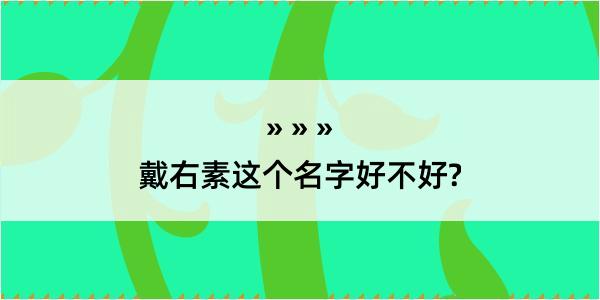 » » »

戴右素这个名字好不好?